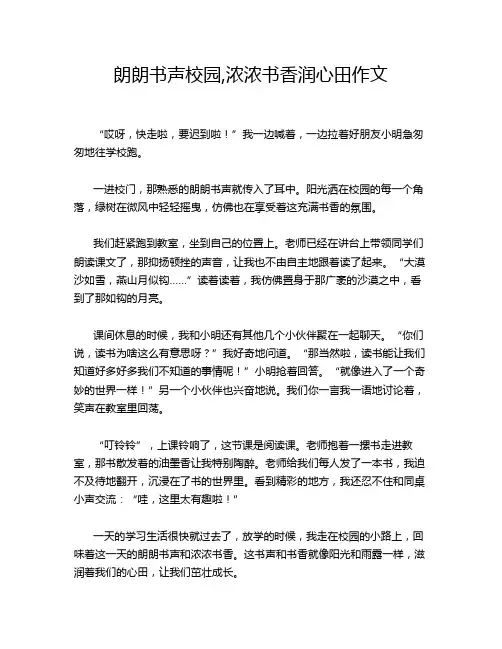 朗朗书声校园,浓浓书香润心田作文

“哎呀，快走啦，要迟到啦！”我一边喊着，一边拉着好朋友小明急匆匆地往学校跑。

一进校门，那熟悉的朗朗书声就传入了耳中。阳光洒在校园的每一个角落，绿树在微风中轻轻摇曳，仿佛也在享受着这充满书香的氛围。

我们赶紧跑到教室，坐到自己的位置上。老师已经在讲台上带领同学们朗读课文了，那抑扬顿挫的声音，让我也不由自主地跟着读了起来。“大漠沙如雪，燕山月似钩……”读着读着，我仿佛置身于那广袤的沙漠之中，看到了那如钩的月亮。

课间休息的时候，我和小明还有其他几个小伙伴聚在一起聊天。“你们说，读书为啥这么有意思呀？”我好奇地问道。“那当然啦，读书能让我们知道好多好多我们不知道的事情呢！”小明抢着回答。“就像进入了一个奇妙的世界一样！”另一个小伙伴也兴奋地说。我们你一言我一语地讨论着，笑声在教室里回荡。

“叮铃铃”，上课铃响了，这节课是阅读课。老师抱着一摞书走进教室，那书散发着的油墨香让我特别陶醉。老师给我们每人发了一本书，我迫不及待地翻开，沉浸在了书的世界里。看到精彩的地方，我还忍不住和同桌小声交流：“哇，这里太有趣啦！”

一天的学习生活很快就过去了，放学的时候，我走在校园的小路上，回味着这一天的朗朗书声和浓浓书香。这书声和书香就像阳光和雨露一样，滋润着我们的心田，让我们茁壮成长。